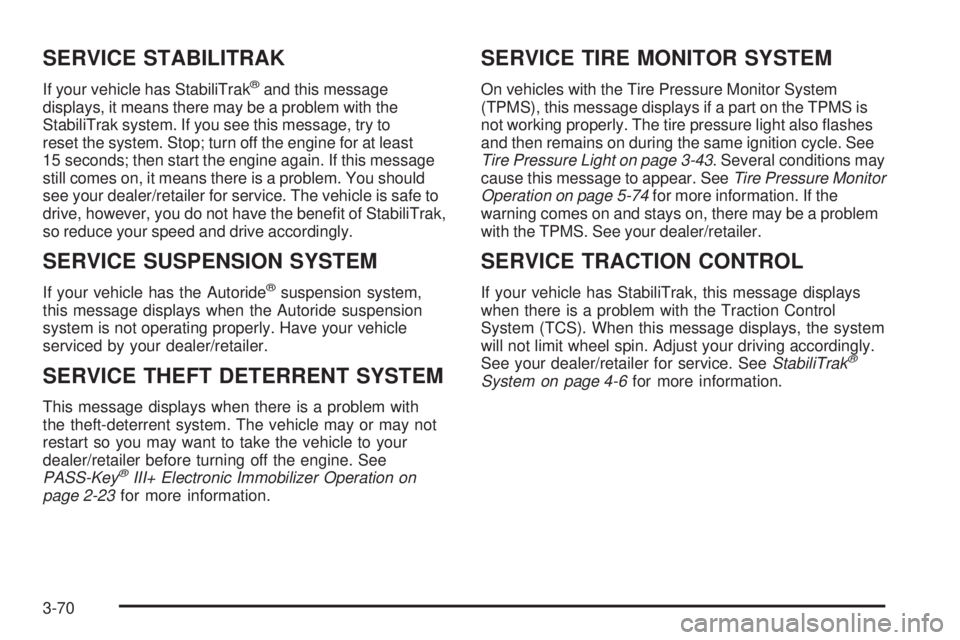 SERVICE STABILITRAK

If your vehicle has StabiliTrak® and this message displays, it means there may be a problem with the StabiliTrak system. If you see this message, try to reset the system. Stop; turn off the engine for at least 15 seconds; then start the engine again. If this message still comes on, it means there is a problem. You should see your dealer/retailer for service. The vehicle is safe to drive, however, you do not have the benefit of StabiliTrak, so reduce your speed and drive accordingly.

SERVICE SUSPENSION SYSTEM

If your vehicle has the Autoride® suspension system, this message displays when the Autoride suspension system is not operating properly. Have your vehicle serviced by your dealer/retailer.

SERVICE THEFT DETERRENT SYSTEM

This message displays when there is a problem with the theft-deterrent system. The vehicle may or may not restart so you may want to take the vehicle to your dealer/retailer before turning off the engine. See PASS-Key® III+ Electronic Immobilizer Operation on page 2-23 for more information.

SERVICE TIRE MONITOR SYSTEM

On vehicles with the Tire Pressure Monitor System (TPMS), this message displays if a part on the TPMS is not working properly. The tire pressure light also flashes and then remains on during the same ignition cycle. See Tire Pressure Light on page 3-43. Several conditions may cause this message to appear. See Tire Pressure Monitor Operation on page 5-74 for more information. If the warning comes on and stays on, there may be a problem with the TPMS. See your dealer/retailer.

SERVICE TRACTION CONTROL

If your vehicle has StabiliTrak, this message displays when there is a problem with the Traction Control System (TCS). When this message displays, the system will not limit wheel spin. Adjust your driving accordingly. See your dealer/retailer for service. See StabiliTrak® System on page 4-6 for more information.

3-70

carmanualsonline.info